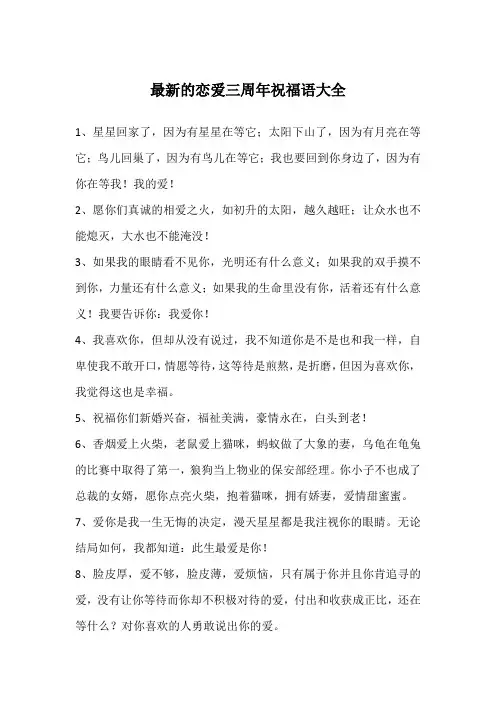 最新的恋爱三周年祝福语大全

1、星星回家了，因为有星星在等它；太阳下山了，因为有月亮在等它；鸟儿回巢了，因为有鸟儿在等它；我也要回到你身边了，因为有你在等我！我的爱！

2、愿你们真诚的相爱之火，如初升的太阳，越久越旺；让众水也不能熄灭，大水也不能淹没！

3、如果我的眼睛看不见你，光明还有什么意义；如果我的双手摸不到你，力量还有什么意义；如果我的生命里没有你，活着还有什么意义！我要告诉你：我爱你！

4、我喜欢你，但却从没有说过，我不知道你是不是也和我一样，自卑使我不敢开口，情愿等待，这等待是煎熬，是折磨，但因为喜欢你，我觉得这也是幸福。

5、祝福你们新婚兴奋，福祉美满，豪情永在，白头到老！

6、香烟爱上火柴，老鼠爱上猫咪，蚂蚁做了大象的妻，乌龟在龟兔的比赛中取得了第一，狼狗当上物业的保安部经理。你小子不也成了总裁的女婿，愿你点亮火柴，抱着猫咪，拥有娇妻，爱情甜蜜蜜。

7、爱你是我一生无悔的决定，漫天星星都是我注视你的眼睛。无论结局如何，我都知道：此生最爱是你！

8、脸皮厚，爱不够，脸皮薄，爱烦恼，只有属于你并且你肯追寻的爱，没有让你等待而你却不积极对待的爱，付出和收获成正比，还在等什么？对你喜欢的人勇敢说出你的爱。